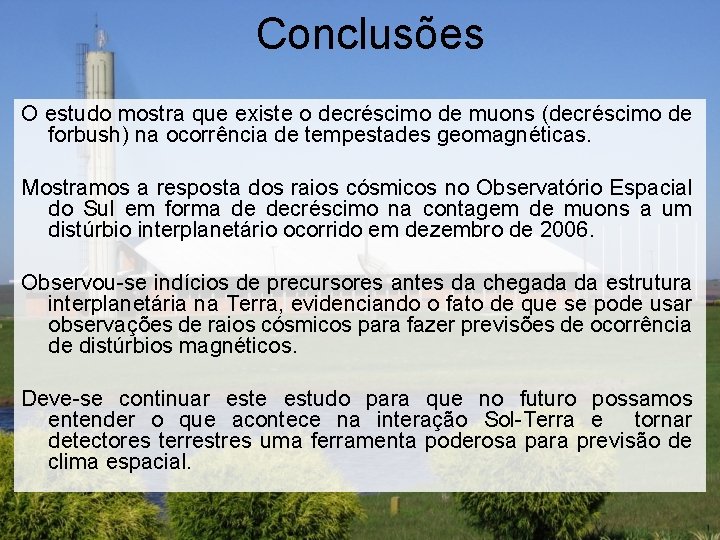 Conclusões

O estudo mostra que existe o decréscimo de muons (decréscimo de forbush) na ocorrência de tempestades geomagnéticas.

Mostramos a resposta dos raios cósmicos no Observatório Espacial do Sul em forma de decréscimo na contagem de muons a um distúrbio interplanetário ocorrido em dezembro de 2006.

Observou-se indícios de precursores antes da chegada da estrutura interplanetária na Terra, evidenciando o fato de que se pode usar observações de raios cósmicos para fazer previsões de ocorrência de distúrbios magnéticos.

Deve-se continuar este estudo para que no futuro possamos entender o que acontece na interação Sol-Terra e tornar detectores terrestres uma ferramenta poderosa para previsão de clima espacial.